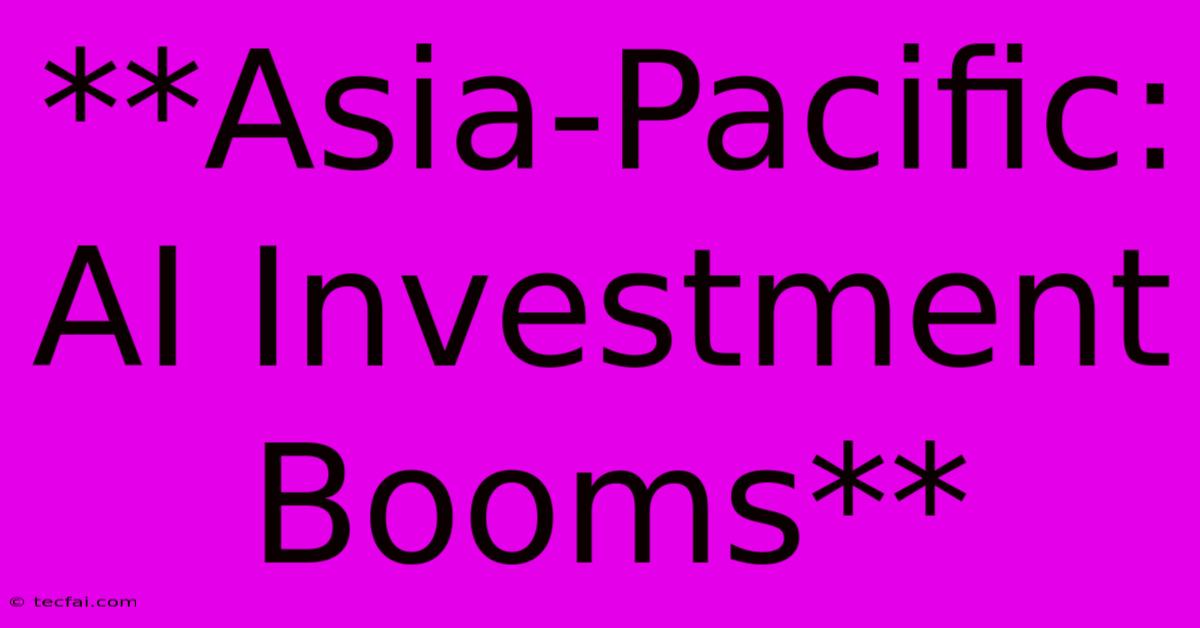 **Asia-Pacific: AI Investment Booms**

© tecfai.com